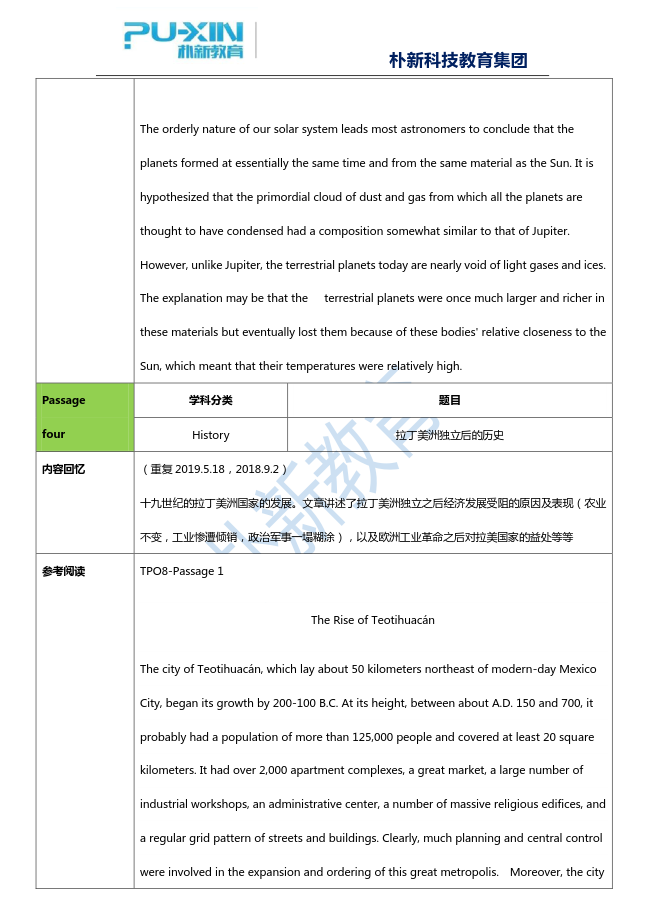 PU-XIN
朴新教育

朴新科技教育集团

The orderly nature of our solar system leads most astronomers to conclude that the planets formed at essentially the same time and from the same material as the Sun. It is hypothesized that the primordial cloud of dust and gas from which all the planets are thought to have condensed had a composition somewhat similar to that of Jupiter. However, unlike Jupiter, the terrestrial planets today are nearly void of light gases and ices. The explanation may be that the terrestrial planets were once much larger and richer in these materials but eventually lost them because of these bodies' relative closeness to the Sun, which meant that their temperatures were relatively high.

| Passage four | 学科分类 | 题目 |
|---|---|---|
| | History | 拉丁美洲独立后的历史 |

内容回忆

（重复 2019.5.18，2018.9.2）

十九世纪的拉丁美洲国家的发展。文章讲述了拉丁美洲独立之后经济发展受阻的原因及表现（农业不变，工业惨遭倾销，政治军事一塌糊涂），以及欧洲工业革命之后对拉美国家的益处等等

参考阅读

TPO8-Passage 1

The Rise of Teotihuacán

The city of Teotihuacán, which lay about 50 kilometers northeast of modern-day Mexico City, began its growth by 200-100 B.C. At its height, between about A.D. 150 and 700, it probably had a population of more than 125,000 people and covered at least 20 square kilometers. It had over 2,000 apartment complexes, a great market, a large number of industrial workshops, an administrative center, a number of massive religious edifices, and a regular grid pattern of streets and buildings. Clearly, much planning and central control were involved in the expansion and ordering of this great metropolis. Moreover, the city

朴新教育